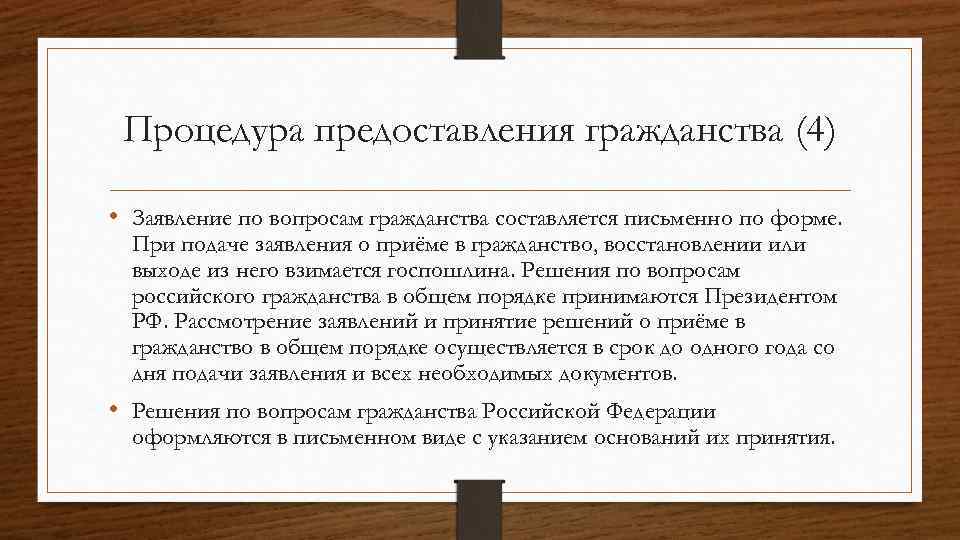 Процедура предоставления гражданства (4)

• Заявление по вопросам гражданства составляется письменно по форме. При подаче заявления о приёме в гражданство, восстановлении или выходе из него взимается госпошлина. Решения по вопросам российского гражданства в общем порядке принимаются Президентом РФ. Рассмотрение заявлений и принятие решений о приёме в гражданство в общем порядке осуществляется в срок до одного года со дня подачи заявления и всех необходимых документов.

• Решения по вопросам гражданства Российской Федерации оформляются в письменном виде с указанием оснований их принятия.